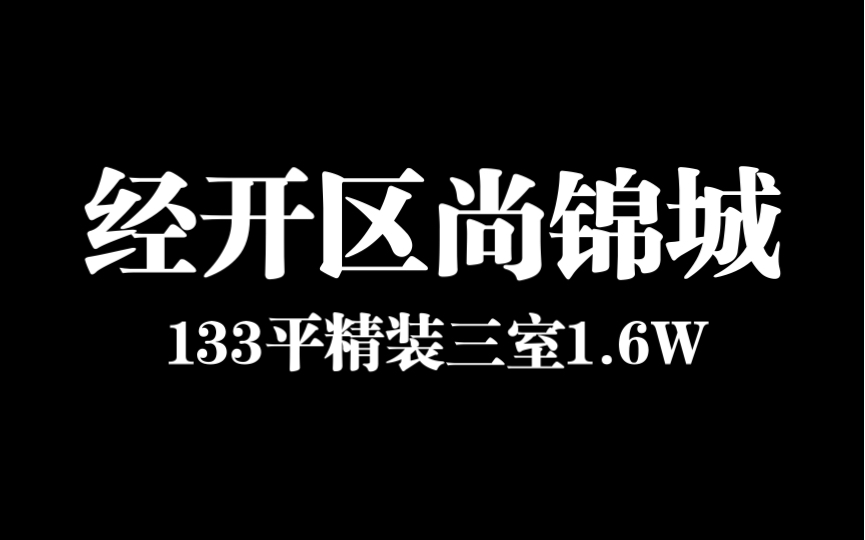 经开区尚锦城

133平精装三室1.6W